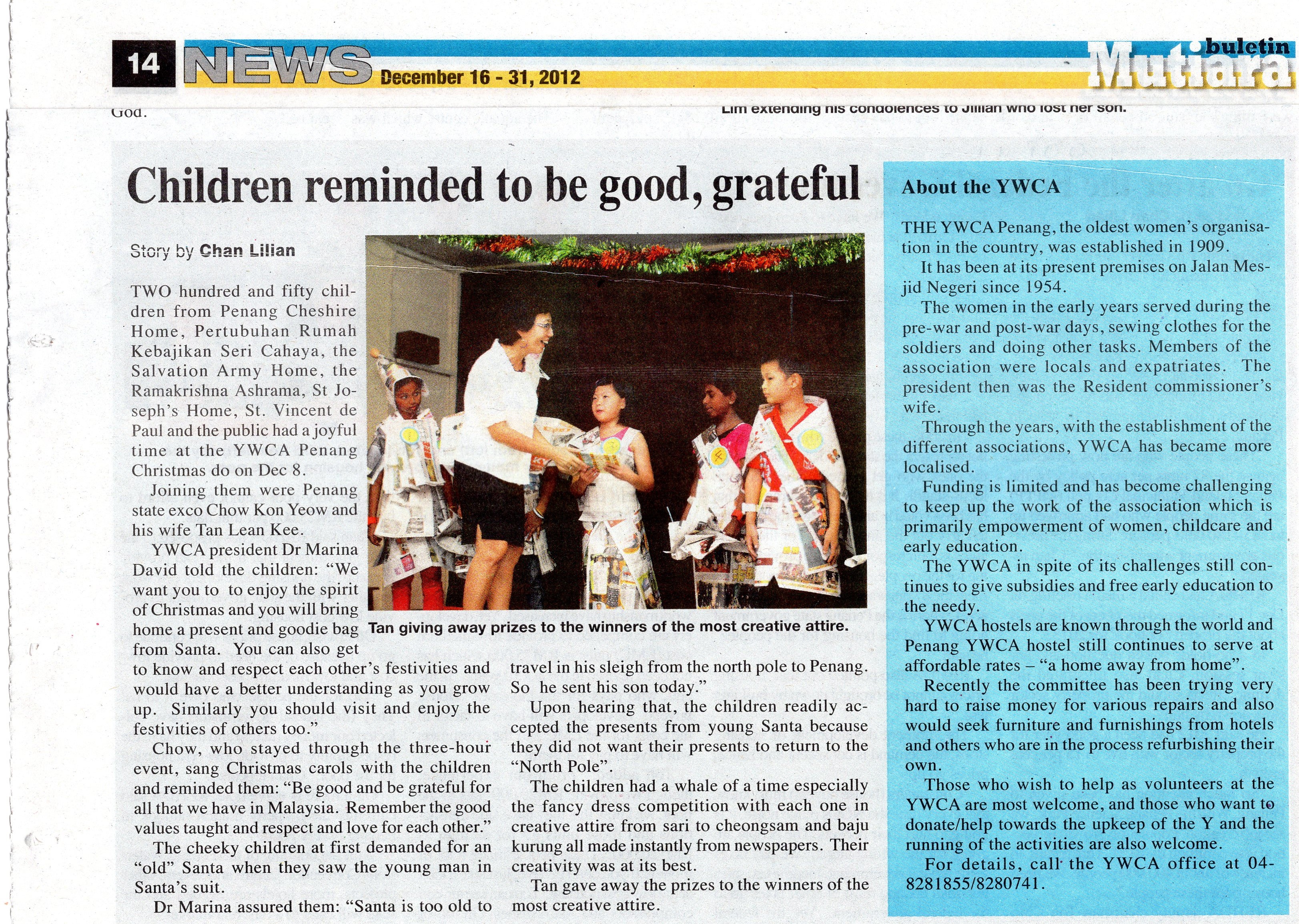 14 NEWS December 16 - 31, 2012

buletin Mutiara

God.

Lim extending his condolences to Jillian who lost her son.

Children reminded to be good, grateful

Story by Chan Lilian

TWO hundred and fifty children from Penang Cheshire Home, Pertubuhan Rumah Kebajikan Seri Cahaya, the Salvation Army Home, the Ramakrishna Ashrama, St Joseph's Home, St. Vincent de Paul and the public had a joyful time at the YWCA Penang Christmas do on Dec 8.

Joining them were Penang state exco Chow Kon Yeow and his wife Tan Lean Kee.

YWCA president Dr Marina David told the children: "We want you to to enjoy the spirit of Christmas and you will bring home a present and goodie bag from Santa. You can also get to know and respect each other's festivities and would have a better understanding as you grow up. Similarly you should visit and enjoy the festivities of others too."

Chow, who stayed through the three-hour event, sang Christmas carols with the children and reminded them: "Be good and be grateful for all that we have in Malaysia. Remember the good values taught and respect and love for each other."

The cheeky children at first demanded for an "old" Santa when they saw the young man in Santa's suit.

Dr Marina assured them: "Santa is too old to travel in his sleigh from the north pole to Penang. So he sent his son today."

Upon hearing that, the children readily accepted the presents from young Santa because they did not want their presents to return to the "North Pole".

The children had a whale of a time especially the fancy dress competition with each one in creative attire from sari to cheongsam and baju kurung all made instantly from newspapers. Their creativity was at its best.

Tan gave away the prizes to the winners of the most creative attire.

Tan giving away prizes to the winners of the most creative attire.

About the YWCA

THE YWCA Penang, the oldest women's organisation in the country, was established in 1909.

It has been at its present premises on Jalan Mesjid Negeri since 1954.

The women in the early years served during the pre-war and post-war days, sewing clothes for the soldiers and doing other tasks. Members of the association were locals and expatriates. The president then was the Resident commissioner's wife.

Through the years, with the establishment of the different associations, YWCA has became more localised.

Funding is limited and has become challenging to keep up the work of the association which is primarily empowerment of women, childcare and early education.

The YWCA in spite of its challenges still continues to give subsidies and free early education to the needy.

YWCA hostels are known through the world and Penang YWCA hostel still continues to serve at affordable rates – "a home away from home".

Recently the committee has been trying very hard to raise money for various repairs and also would seek furniture and furnishings from hotels and others who are in the process refurbishing their own.

Those who wish to help as volunteers at the YWCA are most welcome, and those who want to donate/help towards the upkeep of the Y and the running of the activities are also welcome.

For details, call the YWCA office at 04-8281855/8280741.